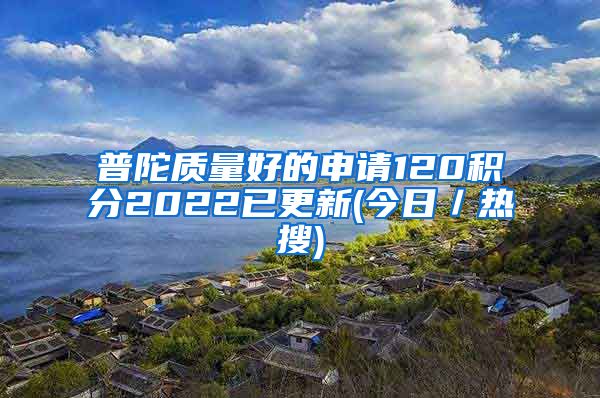 普陀质量好的申请120积分2022已更新(今日 / 热搜)